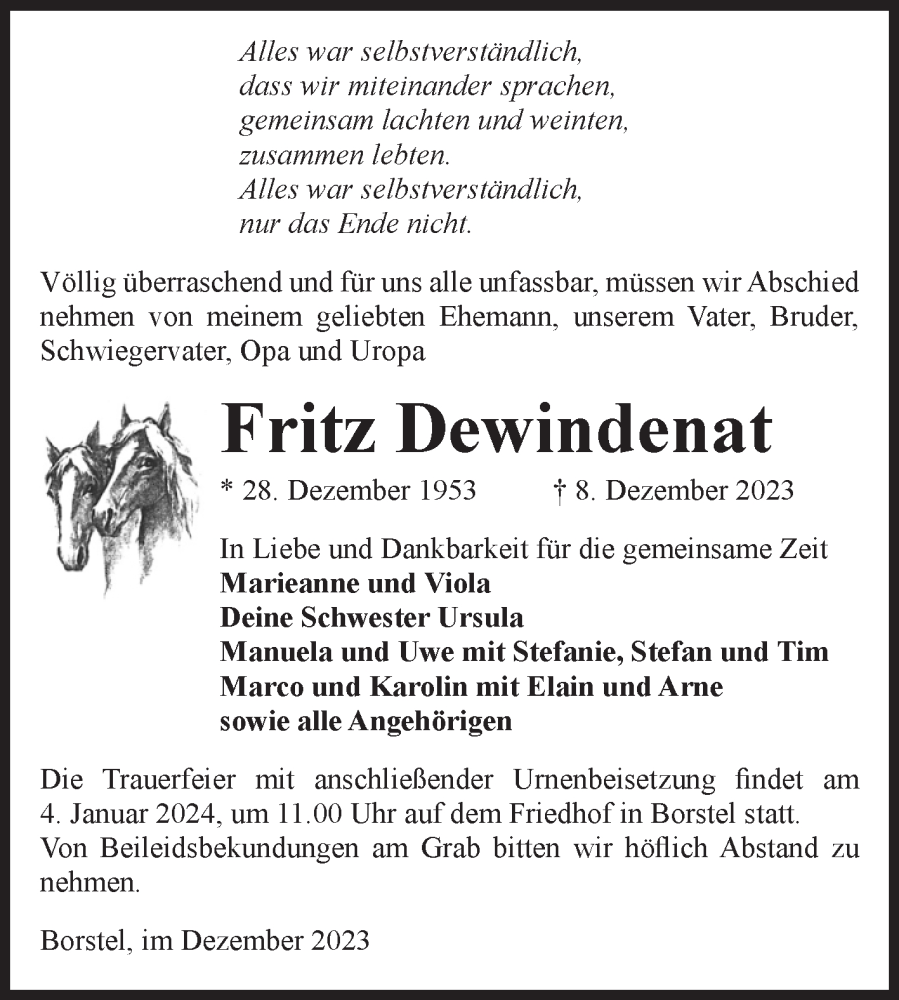 Alles war selbstverständlich,
dass wir miteinander sprachen,
gemeinsam lachten und weinten,
zusammen lebten.
Alles war selbstverständlich,
nur das Ende nicht.

Völlig überraschend und für uns alle unfassbar, müssen wir Abschied nehmen von meinem geliebten Ehemann, unserem Vater, Bruder, Schwiegervater, Opa und Uropa

Fritz Dewindenat

* 28. Dezember 1953 † 8. Dezember 2023

In Liebe und Dankbarkeit für die gemeinsame Zeit
Marieanne und Viola
Deine Schwester Ursula
Manuela und Uwe mit Stefanie, Stefan und Tim
Marco und Karolin mit Elain und Arne
sowie alle Angehörigen

Die Trauerfeier mit anschließender Urnenbeisetzung findet am 4. Januar 2024, um 11.00 Uhr auf dem Friedhof in Borstel statt.
Von Beileidsbekundungen am Grab bitten wir höflich Abstand zu nehmen.

Borstel, im Dezember 2023